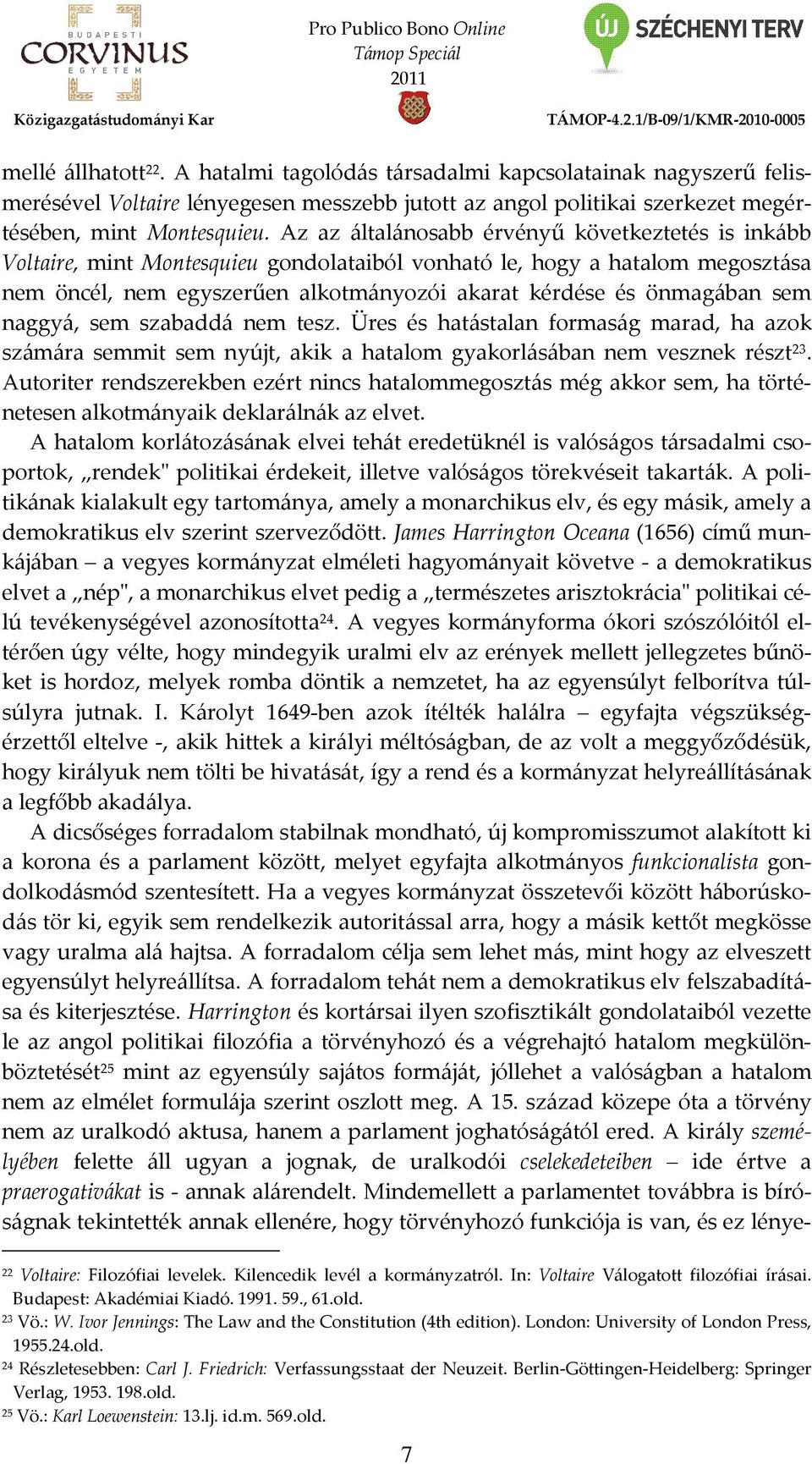 BUDAPESTI CORVINUS EGYETEM
Közigazgatástudományi Kar

Pro Publico Bono Online
Támop Speciál
2011

ÚJ SZÉCHENYI TERV
TÁMOP-4.2.1/B-09/1/KMR-2010-0005

mellé állhatott$^{22}$. A hatalmi tagolódás társadalmi kapcsolatainak nagyszerű felismerésével Voltaire lényegesen messzebb jutott az angol politikai szerkezet megértésében, mint Montesquieu. Az az általánosabb érvényű következtetés is inkább Voltaire, mint Montesquieu gondolataiból vonható le, hogy a hatalom megosztása nem öncél, nem egyszerűen alkotmányozói akarat kérdése és önmagában sem naggyá, sem szabaddá nem tesz. Üres és hatástalan formaság marad, ha azok számára semmit sem nyújt, akik a hatalom gyakorlásában nem vesznek részt$^{23}$. Autoriter rendszerekben ezért nincs hatalommegosztás még akkor sem, ha történetesen alkotmányaik deklarálnák az elvet.

A hatalom korlátozásának elvei tehát eredetüknél is valóságos társadalmi csoportok, „rendek" politikai érdekeit, illetve valóságos törekvéseit takarták. A politikának kialakult egy tartománya, amely a monarchikus elv, és egy másik, amely a demokratikus elv szerint szerveződött. James Harrington Oceana (1656) című munkájában – a vegyes kormányzat elméleti hagyományait követve - a demokratikus elvet a „nép", a monarchikus elvet pedig a „természetes arisztokrácia" politikai célú tevékenységével azonosította$^{24}$. A vegyes kormányforma ókori szószólóitól eltérően úgy vélte, hogy mindegyik uralmi elv az erények mellett jellegzetes bűnöket is hordoz, melyek romba döntik a nemzetet, ha az egyensúlyt felborítva túlsúlyra jutnak. I. Károlyt 1649-ben azok ítélték halálra – egyfajta végszükségérzettől eltelve -, akik hittek a királyi méltóságban, de az volt a meggyőződésük, hogy királyuk nem tölti be hivatását, így a rend és a kormányzat helyreállításának a legfőbb akadálya.

A dicsőséges forradalom stabilnak mondható, új kompromisszumot alakított ki a korona és a parlament között, melyet egyfajta alkotmányos funkcionalista gondolkodásmód szentesített. Ha a vegyes kormányzat összetevői között háborúskodás tör ki, egyik sem rendelkezik autoritással arra, hogy a másik kettőt megkösse vagy uralma alá hajtsa. A forradalom célja sem lehet más, mint hogy az elveszett egyensúlyt helyreállítsa. A forradalom tehát nem a demokratikus elv felszabadítása és kiterjesztése. Harrington és kortársai ilyen szofisztikált gondolataiból vezette le az angol politikai filozófia a törvényhozó és a végrehajtó hatalom megkülönböztetését$^{25}$ mint az egyensúly sajátos formáját, jóllehet a valóságban a hatalom nem az elmélet formulája szerint oszlott meg. A 15. század közepe óta a törvény nem az uralkodó aktusa, hanem a parlament joghatóságától ered. A király személyében felette áll ugyan a jognak, de uralkodói cselekedeteiben – ide értve a praerogatívákat is - annak alárendelt. Mindemellett a parlamentet továbbra is bíróságnak tekintették annak ellenére, hogy törvényhozó funkciója is van, és ez lénye-

$^{22}$ Voltaire: Filozófiai levelek. Kilencedik levél a kormányzatról. In: Voltaire Válogatott filozófiai írásai. Budapest: Akadémiai Kiadó. 1991. 59., 61.old.
$^{23}$ Vö.: W. Ivor Jennings: The Law and the Constitution (4th edition). London: University of London Press, 1955.24.old.
$^{24}$ Részletesebben: Carl J. Friedrich: Verfassungsstaat der Neuzeit. Berlin-Göttingen-Heidelberg: Springer Verlag, 1953. 198.old.
$^{25}$ Vö.: Karl Loewenstein: 13.lj. id.m. 569.old.

7